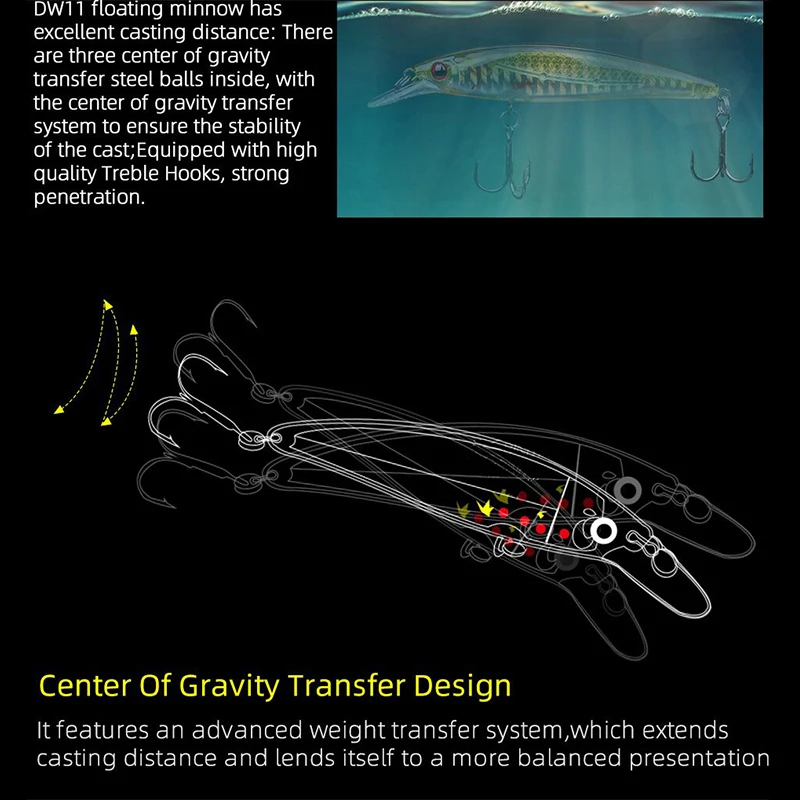 DW11 floating minnow has excellent casting distance: There are three center of gravity transfer steel balls inside, with the center of gravity transfer system to ensure the stability of the cast;Equipped with high quality Treble Hooks, strong penetration.

Center Of Gravity Transfer Design

It features an advanced weight transfer system,which extends casting distance and lends itself to a more balanced presentation